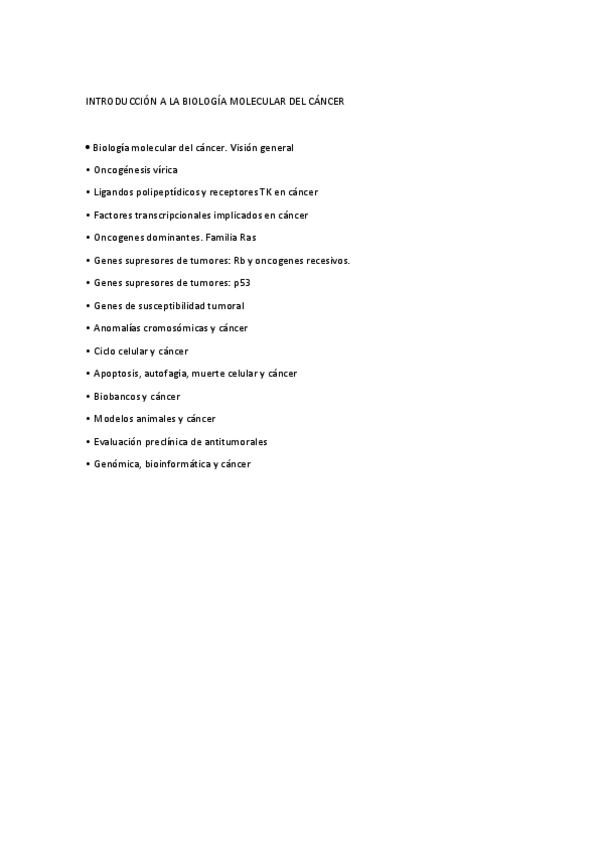 INTRODUCCIÓN A LA BIOLOGÍA MOLECULAR DEL CÁNCER

• Biología molecular del cáncer. Visión general
• Oncogénesis vírica
• Ligandos polipeptídicos y receptores TK en cáncer
• Factores transcripcionales implicados en cáncer
• Oncogenes dominantes. Familia Ras
• Genes supresores de tumores: Rb y oncogenes recesivos.
• Genes supresores de tumores: p53
• Genes de susceptibilidad tumoral
• Anomalías cromosómicas y cáncer
• Ciclo celular y cáncer
• Apoptosis, autofagia, muerte celular y cáncer
• Biobancos y cáncer
• Modelos animales y cáncer
• Evaluación preclínica de antitumorales
• Genómica, bioinformática y cáncer